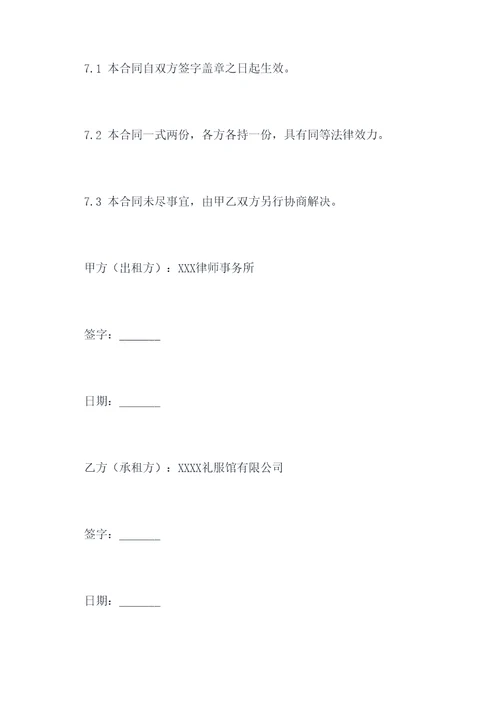 7.1 本合同自双方签字盖章之日起生效。

7.2 本合同一式两份，各方各持一份，具有同等法律效力。

7.3 本合同未尽事宜，由甲乙双方另行协商解决。

甲方（出租方）：XXX律师事务所

签字：_______

日期：_______

乙方（承租方）：XXXX礼服馆有限公司

签字：_______

日期：_______